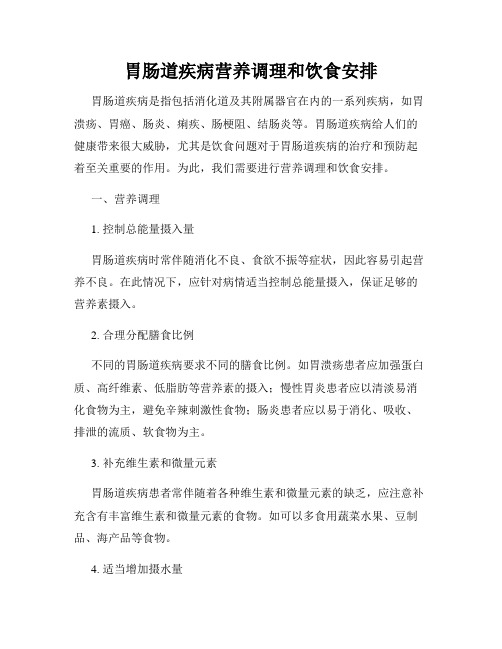 胃肠道疾病营养调理和饮食安排

胃肠道疾病是指包括消化道及其附属器官在内的一系列疾病，如胃溃疡、胃癌、肠炎、痢疾、肠梗阻、结肠炎等。胃肠道疾病给人们的健康带来很大威胁，尤其是饮食问题对于胃肠道疾病的治疗和预防起着至关重要的作用。为此，我们需要进行营养调理和饮食安排。

一、营养调理

1. 控制总能量摄入量

胃肠道疾病时常伴随消化不良、食欲不振等症状，因此容易引起营养不良。在此情况下，应针对病情适当控制总能量摄入，保证足够的营养素摄入。

2. 合理分配膳食比例

不同的胃肠道疾病要求不同的膳食比例。如胃溃疡患者应加强蛋白质、高纤维素、低脂肪等营养素的摄入；慢性胃炎患者应以清淡易消化食物为主，避免辛辣刺激性食物；肠炎患者应以易于消化、吸收、排泄的流质、软食物为主。

3. 补充维生素和微量元素

胃肠道疾病患者常伴随着各种维生素和微量元素的缺乏，应注意补充含有丰富维生素和微量元素的食物。如可以多食用蔬菜水果、豆制品、海产品等食物。

4. 适当增加摄水量